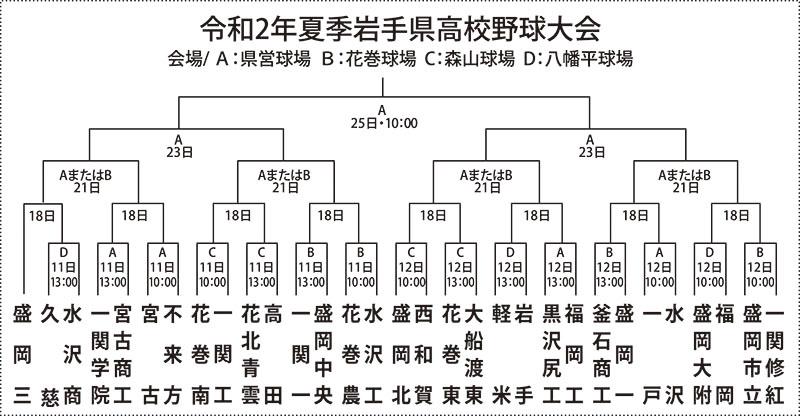 令和2年夏季岩手県高校野球大会
会場/ A：県営球場 B：花巻球場 C：森山球場 D：八幡平球場

A
25日・10:00

A
23日

A
23日

AまたはB
21日

AまたはB
21日

AまたはB
21日

AまたはB
21日

18日 18日 18日 18日 18日 18日 18日 18日

D 11日 13:00
A 11日 13:00
A 11日 10:00
C 11日 10:00
C 11日 13:00
B 11日 13:00
B 11日 10:00
C 12日 10:00
C 12日 13:00
D 12日 13:00
A 12日 13:00
B 12日 13:00
A 12日 10:00
D 12日 10:00
B 12日 10:00

盛岡三
久慈
水沢商
一関学院
宮古商工
宮古
不来方
花巻南
一関工
花北青雲
高田
一関一
盛岡中央
花巻農
水沢工
盛岡北
西和賀
花巻東
大船渡東
軽米
岩手
黒沢尻工
福岡工
釜石商工
盛岡一
一戸
水沢
盛岡大附
福岡
盛岡市立
一関修紅